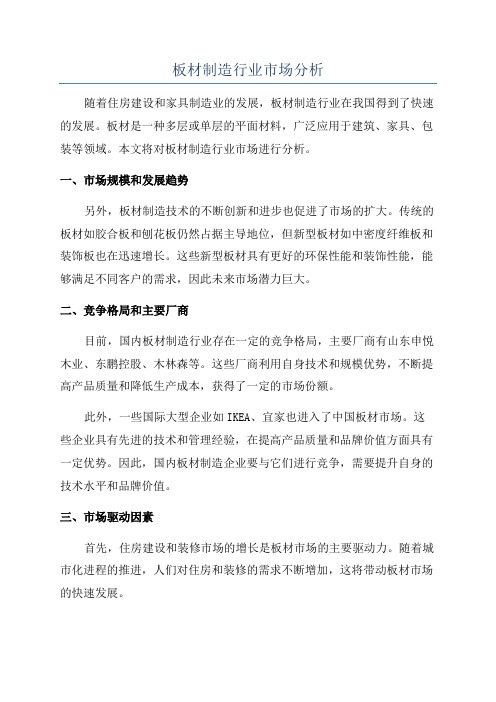 板材制造行业市场分析

随着住房建设和家具制造业的发展，板材制造行业在我国得到了快速的发展。板材是一种多层或单层的平面材料，广泛应用于建筑、家具、包装等领域。本文将对板材制造行业市场进行分析。

一、市场规模和发展趋势

另外，板材制造技术的不断创新和进步也促进了市场的扩大。传统的板材如胶合板和刨花板仍然占据主导地位，但新型板材如中密度纤维板和装饰板也在迅速增长。这些新型板材具有更好的环保性能和装饰性能，能够满足不同客户的需求，因此未来市场潜力巨大。

二、竞争格局和主要厂商

目前，国内板材制造行业存在一定的竞争格局，主要厂商有山东申悦木业、东鹏控股、木林森等。这些厂商利用自身技术和规模优势，不断提高产品质量和降低生产成本，获得了一定的市场份额。

此外，一些国际大型企业如IKEA、宜家也进入了中国板材市场。这些企业具有先进的技术和管理经验，在提高产品质量和品牌价值方面具有一定优势。因此，国内板材制造企业要与它们进行竞争，需要提升自身的技术水平和品牌价值。

三、市场驱动因素

首先，住房建设和装修市场的增长是板材市场的主要驱动力。随着城市化进程的推进，人们对住房和装修的需求不断增加，这将带动板材市场的快速发展。